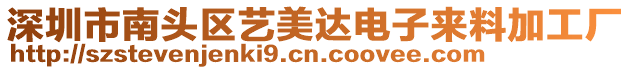 深圳市南头区艺美达电子来料加工厂
http://szstevenjenki9.cn.coovee.com